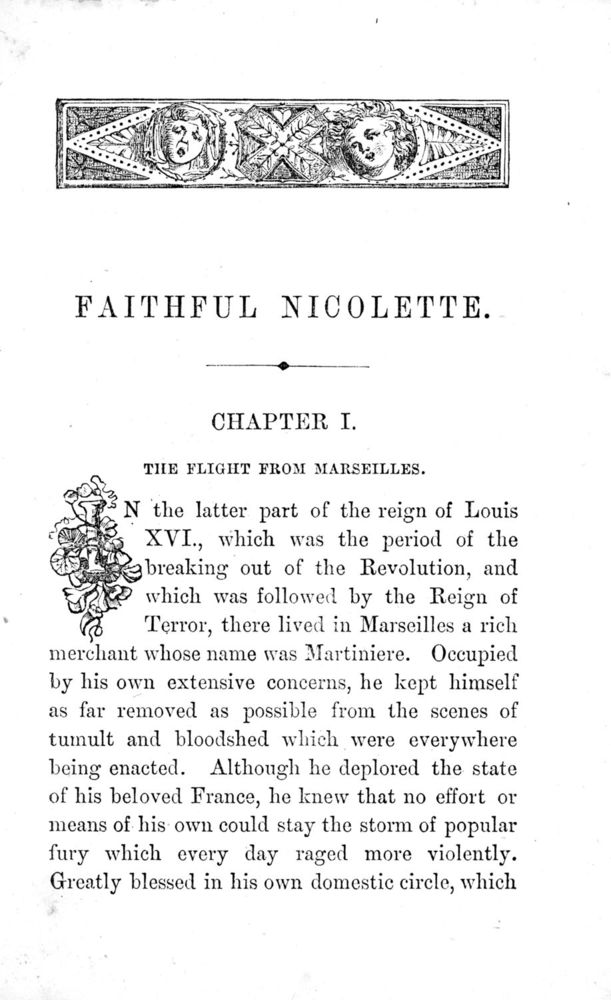 FAITHFUL NICOLETTE.

CHAPTER I.

THE FLIGHT FROM MARSEILLES.

IN the latter part of the reign of Louis XVI., which was the period of the breaking out of the Revolution, and which was followed by the Reign of Terror, there lived in Marseilles a rich merchant whose name was Martiniere. Occupied by his own extensive concerns, he kept himself as far removed as possible from the scenes of tumult and bloodshed which were everywhere being enacted. Although he deplored the state of his beloved France, he knew that no effort or means of his own could stay the storm of popular fury which every day raged more violently. Greatly blessed in his own domestic circle, which